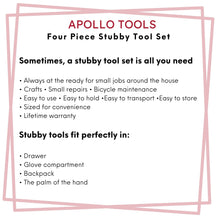 APOLLO TOOLS
Four Piece Stubby Tool Set

Sometimes, a stubby tool set is all you need

• Always at the ready for small jobs around the house
• Crafts • Small repairs • Bicycle maintenance
• Easy to use • Easy to hold •Easy to transport •Easy to store
• Sized for convenience
• Lifetime warranty

Stubby tools fit perfectly in:

• Drawer
• Glove compartment
• Backpack
• The palm of the hand